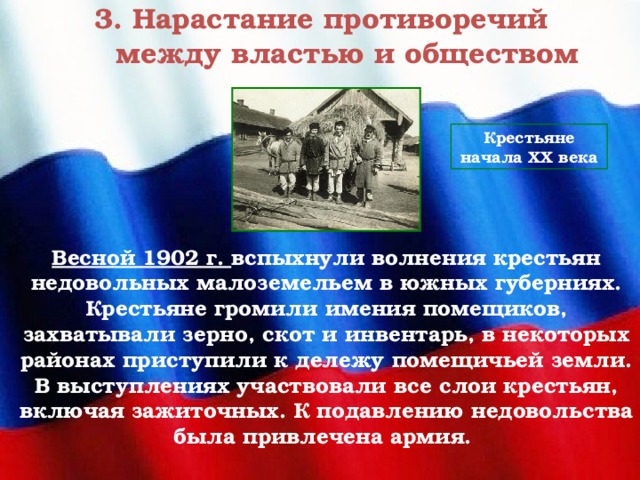 3. Нарастание противоречий между властью и обществом

Крестьяне начала XX века

Весной 1902 г. вспыхнули волнения крестьян недовольных малоземельем в южных губерниях. Крестьяне громили имения помещиков, захватывали зерно, скот и инвентарь, в некоторых районах приступили к дележу помещичьей земли. В выступлениях участвовали все слои крестьян, включая зажиточных. К подавлению недовольства была привлечена армия.